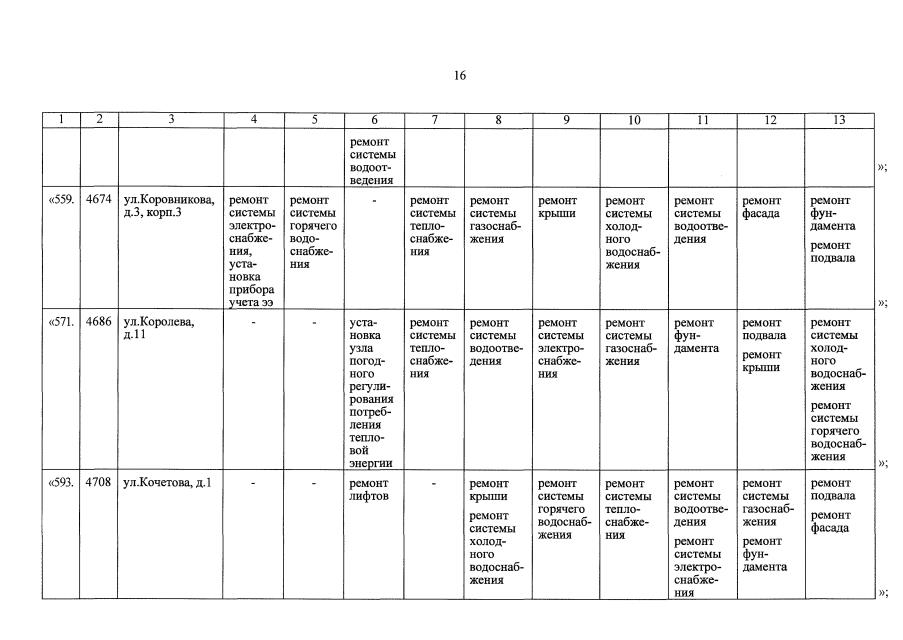 16

| 1 | 2 | 3 | 4 | 5 | 6 | 7 | 8 | 9 | 10 | 11 | 12 | 13 |
|---|---|---|---|---|---|---|---|---|---|---|---|---|
| | | | | | ремонт системы водоотведения | | | | | | | »; |
| «559. | 4674 | ул.Коровникова, д.3, корп.3 | ремонт системы электроснабжения, установка прибора учета ээ | ремонт системы горячего водоснабжения | - | ремонт системы теплоснабжения | ремонт системы газоснабжения | ремонт крыши | ремонт системы холодного водоснабжения | ремонт системы водоотведения | ремонт фасада | ремонт фундамента ремонт подвала »; |
| «571. | 4686 | ул.Королева, д.11 | - | - | установка узла погодного регулирования потребления тепловой энергии | ремонт системы теплоснабжения | ремонт системы водоотведения | ремонт системы электроснабжения | ремонт системы газоснабжения | ремонт фундамента | ремонт подвала ремонт крыши | ремонт системы холодного водоснабжения ремонт системы горячего водоснабжения »; |
| «593. | 4708 | ул.Кочетова, д.1 | - | - | ремонт лифтов | - | ремонт крыши ремонт системы холодного водоснабжения | ремонт системы горячего водоснабжения | ремонт системы теплоснабжения | ремонт системы водоотведения ремонт системы электроснабжения | ремонт системы газоснабжения ремонт фундамента | ремонт подвала ремонт фасада »; |